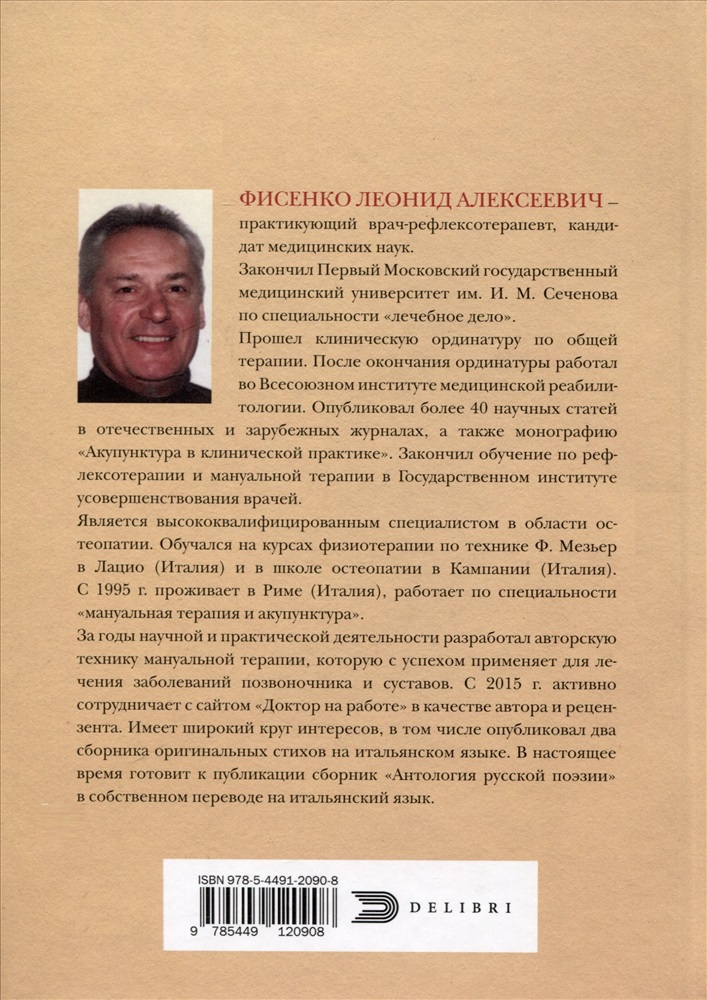 ФИСЕНКО ЛЕОНИД АЛЕКСЕЕВИЧ – практикующий врач-рефлексотерапевт, кандидат медицинских наук.

Закончил Первый Московский государственный медицинский университет им. И. М. Сеченова по специальности «лечебное дело».

Прошел клиническую ординатуру по общей терапии. После окончания ординатуры работал во Всесоюзном институте медицинской реабилитологии. Опубликовал более 40 научных статей в отечественных и зарубежных журналах, а также монографию «Акупунктура в клинической практике». Закончил обучение по рефлексотерапии и мануальной терапии в Государственном институте усовершенствования врачей.

Является высококвалифицированным специалистом в области остеопатии. Обучался на курсах физиотерапии по технике Ф. Мезьер в Лацио (Италия) и в школе остеопатии в Кампании (Италия). С 1995 г. проживает в Риме (Италия), работает по специальности «мануальная терапия и акупунктура».

За годы научной и практической деятельности разработал авторскую технику мануальной терапии, которую с успехом применяет для лечения заболеваний позвоночника и суставов. С 2015 г. активно сотрудничает с сайтом «Доктор на работе» в качестве автора и рецензента. Имеет широкий круг интересов, в том числе опубликовал два сборника оригинальных стихов на итальянском языке. В настоящее время готовит к публикации сборник «Антология русской поэзии» в собственном переводе на итальянский язык.

ISBN 978-5-4491-2090-8
9 785449 120908
DELIBRI